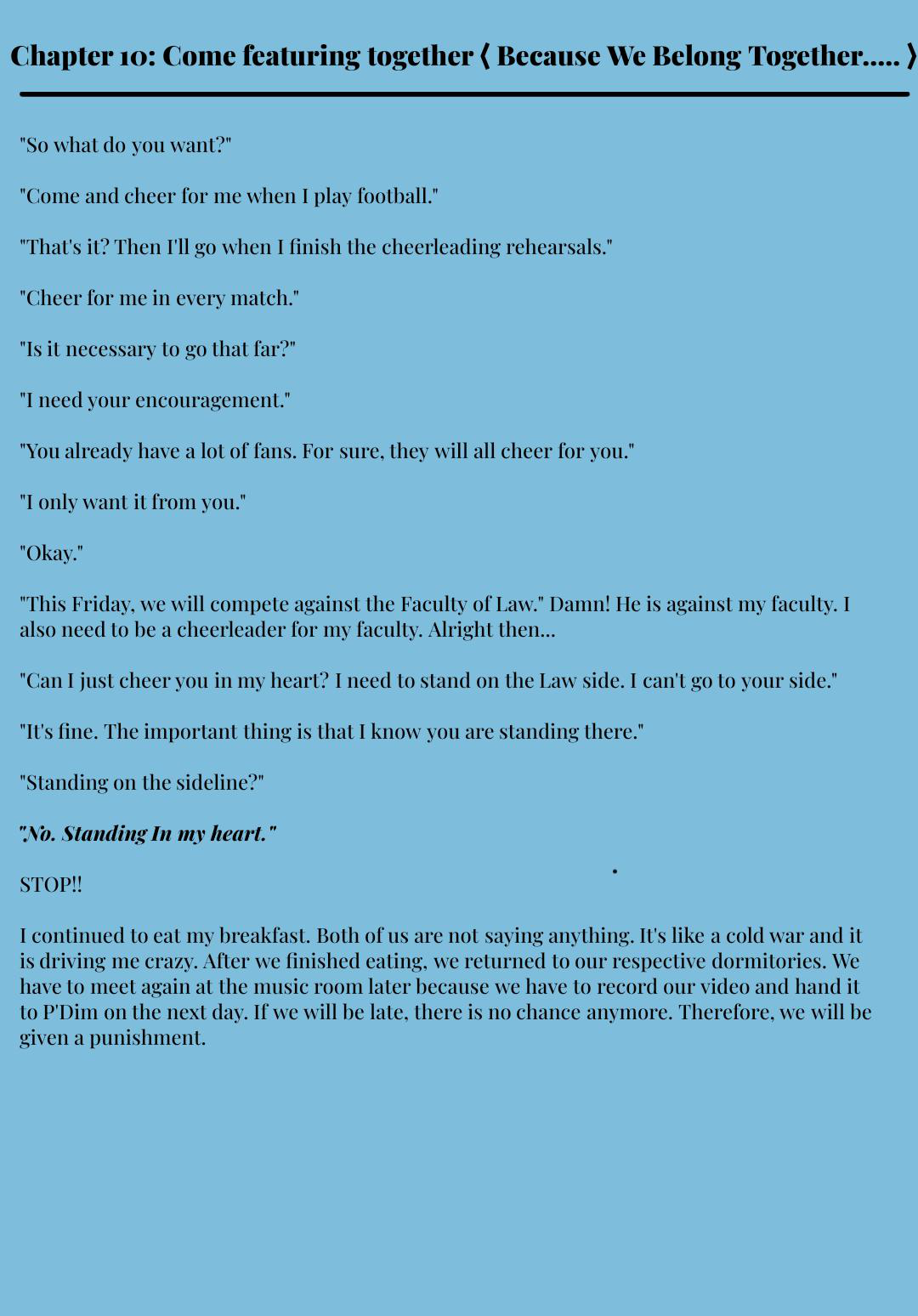 Chapter 10: Come featuring together ⟨ Because We Belong Together..... ⟩

"So what do you want?"

"Come and cheer for me when I play football."

"That's it? Then I'll go when I finish the cheerleading rehearsals."

"Cheer for me in every match."

"Is it necessary to go that far?"

"I need your encouragement."

"You already have a lot of fans. For sure, they will all cheer for you."

"I only want it from you."

"Okay."

"This Friday, we will compete against the Faculty of Law." Damn! He is against my faculty. I also need to be a cheerleader for my faculty. Alright then...

"Can I just cheer you in my heart? I need to stand on the Law side. I can't go to your side."

"It's fine. The important thing is that I know you are standing there."

"Standing on the sideline?"

"No. Standing In my heart."

STOP!!

I continued to eat my breakfast. Both of us are not saying anything. It's like a cold war and it is driving me crazy. After we finished eating, we returned to our respective dormitories. We have to meet again at the music room later because we have to record our video and hand it to P'Dim on the next day. If we will be late, there is no chance anymore. Therefore, we will be given a punishment.